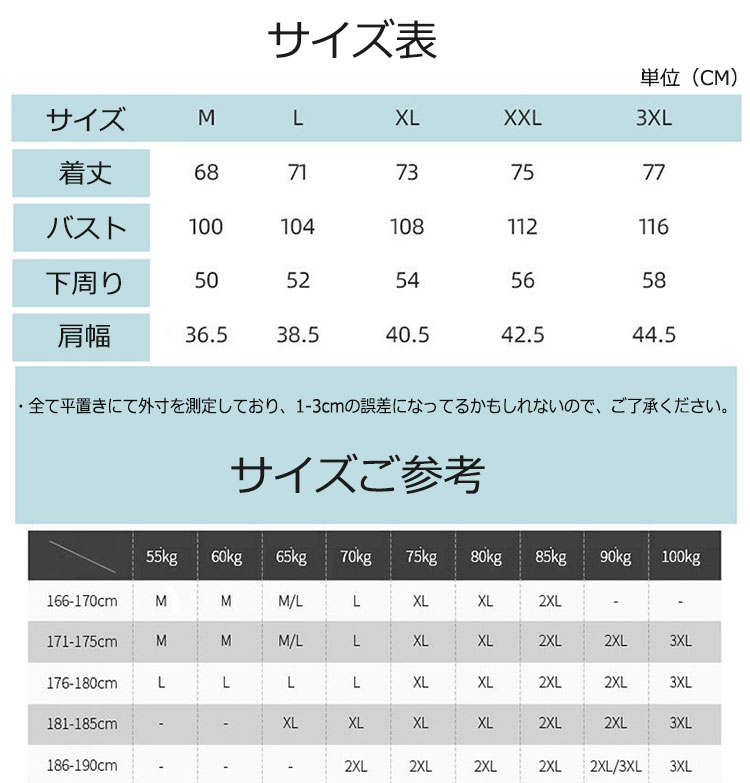 サイズ表

単位（CM）

| サイズ | M | L | XL | XXL | 3XL |
|---|---|---|---|---|---|
| 着丈 | 68 | 71 | 73 | 75 | 77 |
| バスト | 100 | 104 | 108 | 112 | 116 |
| 下周り | 50 | 52 | 54 | 56 | 58 |
| 肩幅 | 36.5 | 38.5 | 40.5 | 42.5 | 44.5 |

・全て平置きにて外寸を測定しており、1-3cmの誤差になってるかもしれないので、ご了承ください。

サイズご参考

|  | 55kg | 60kg | 65kg | 70kg | 75kg | 80kg | 85kg | 90kg | 100kg |
|---|---|---|---|---|---|---|---|---|---|
| 166-170cm | M | M | M/L | L | XL | XL | 2XL | - | - |
| 171-175cm | M | M | M/L | L | XL | XL | 2XL | 2XL | 3XL |
| 176-180cm | L | L | L | L | XL | XL | 2XL | 2XL | 3XL |
| 181-185cm | - | - | XL | XL | XL | XL | 2XL | 2XL | 3XL |
| 186-190cm | - | - | - | 2XL | 2XL | 2XL | 2XL | 2XL/3XL | 3XL |